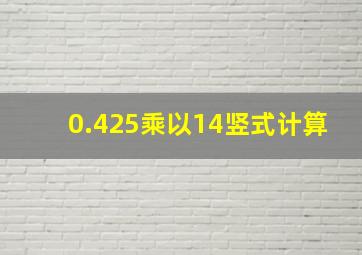 0.425乘以14竖式计算